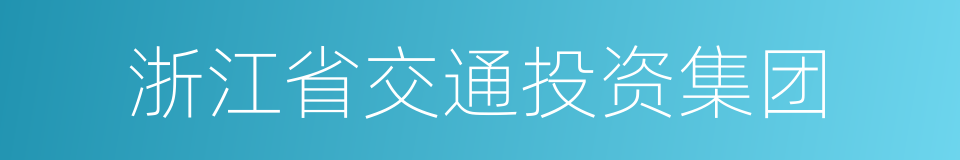 浙江省交通投资集团